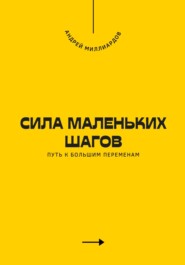 АНДРЕЙ МИЛЛИАРДОВ

СИЛА МАЛЕНЬКИХ ШАГОВ

ПУТЬ К БОЛЬШИМ ПЕРЕМЕНАМ